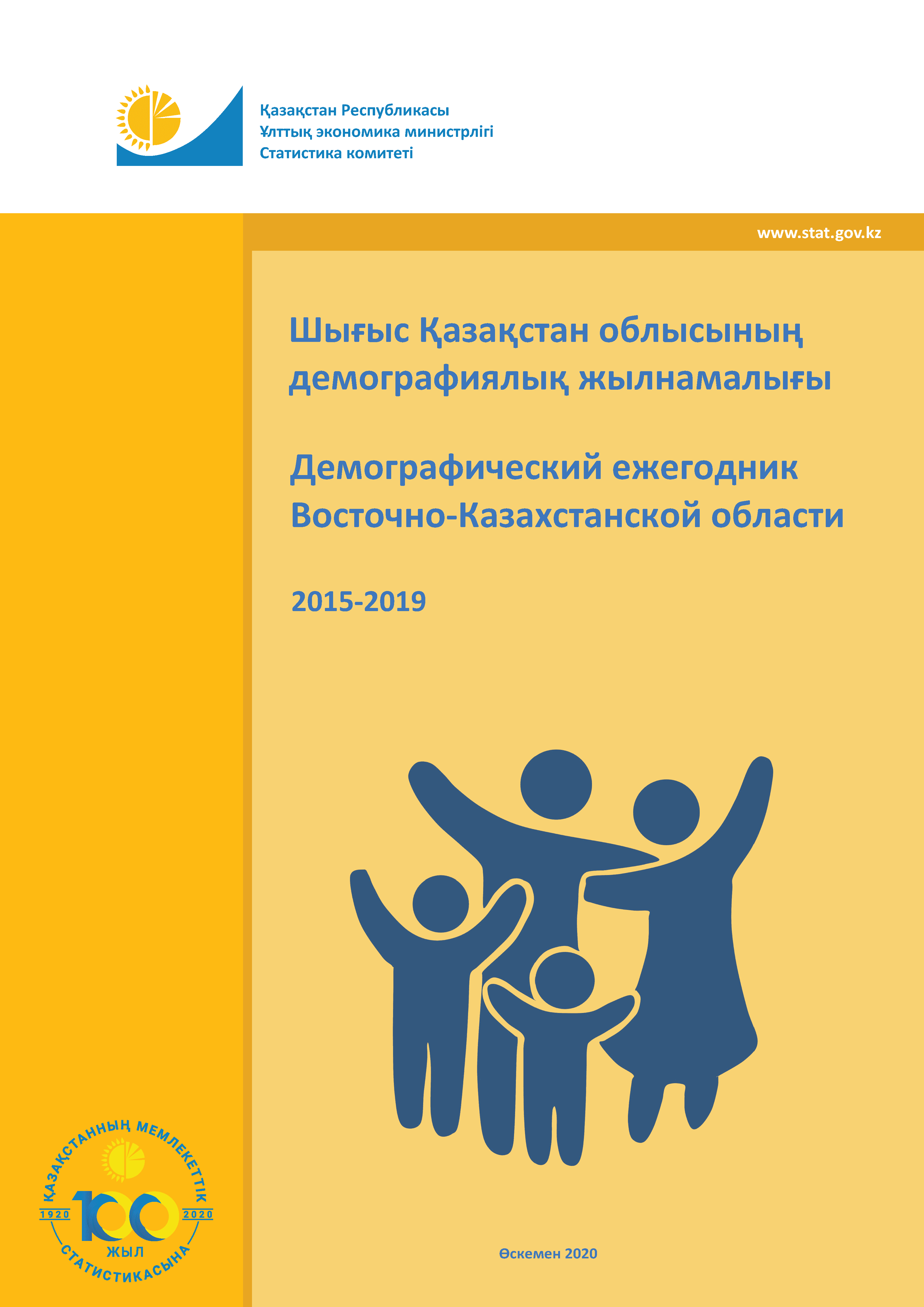 Қазақстан Республикасы
Ұлттық экономика министрлігі
Статистика комитеті

www.stat.gov.kz

Шығыс Қазақстан облысының демографиялық жылнамалығы

Демографический ежегодник Восточно-Казахстанской области

2015-2019

ҚАЗАҚСТАННЫҢ МЕМЛЕКЕТТІК
1920 100 2020
ЖЫЛ
СТАТИСТИКАСЫНА

Өскемен 2020